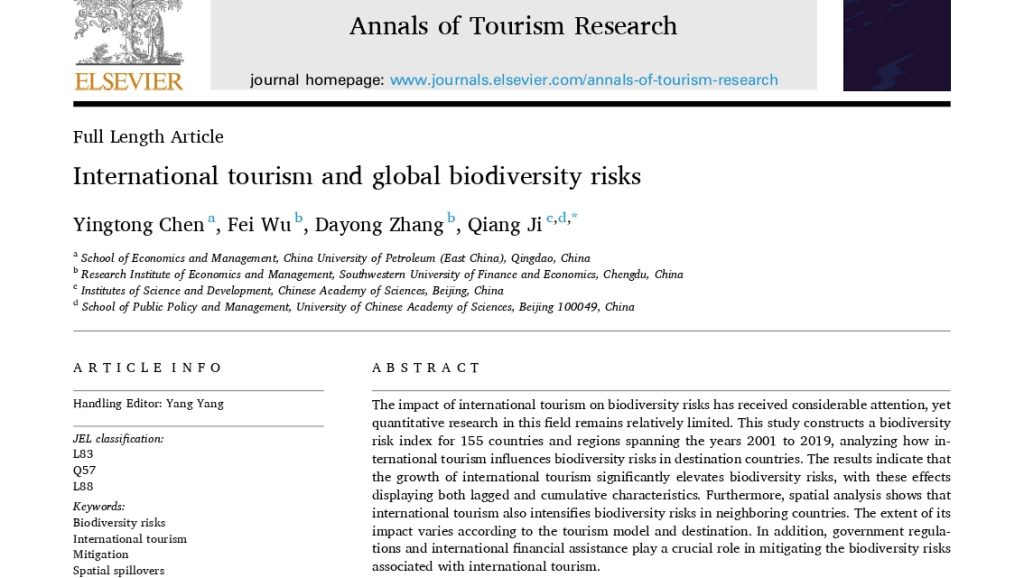 ELSEVIER

Annals of Tourism Research

journal homepage: www.journals.elsevier.com/annals-of-tourism-research

Full Length Article

International tourism and global biodiversity risks

Yingtong Chen $^{a}$, Fei Wu $^{b}$, Dayong Zhang $^{b}$, Qiang Ji $^{c,d,*}$

$^{a}$ School of Economics and Management, China University of Petroleum (East China), Qingdao, China
$^{b}$ Research Institute of Economics and Management, Southwestern University of Finance and Economics, Chengdu, China
$^{c}$ Institutes of Science and Development, Chinese Academy of Sciences, Beijing, China
$^{d}$ School of Public Policy and Management, University of Chinese Academy of Sciences, Beijing 100049, China

ARTICLE INFO

Handling Editor: Yang Yang

JEL classification:
L83
Q57
L88

Keywords:
Biodiversity risks
International tourism
Mitigation
Spatial spillovers

ABSTRACT

The impact of international tourism on biodiversity risks has received considerable attention, yet quantitative research in this field remains relatively limited. This study constructs a biodiversity risk index for 155 countries and regions spanning the years 2001 to 2019, analyzing how international tourism influences biodiversity risks in destination countries. The results indicate that the growth of international tourism significantly elevates biodiversity risks, with these effects displaying both lagged and cumulative characteristics. Furthermore, spatial analysis shows that international tourism also intensifies biodiversity risks in neighboring countries. The extent of its impact varies according to the tourism model and destination. In addition, government regulations and international financial assistance play a crucial role in mitigating the biodiversity risks associated with international tourism.